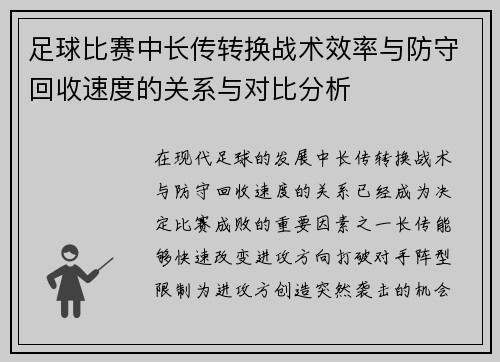 足球比赛中长传转换战术效率与防守回收速度的关系与对比分析

在现代足球的发展中长传转换战术与防守回收速度的关系已经成为决定比赛成败的重要因素之一长传能够快速改变进攻方向打破对手阵型限制为进攻方创造突然袭击的机会